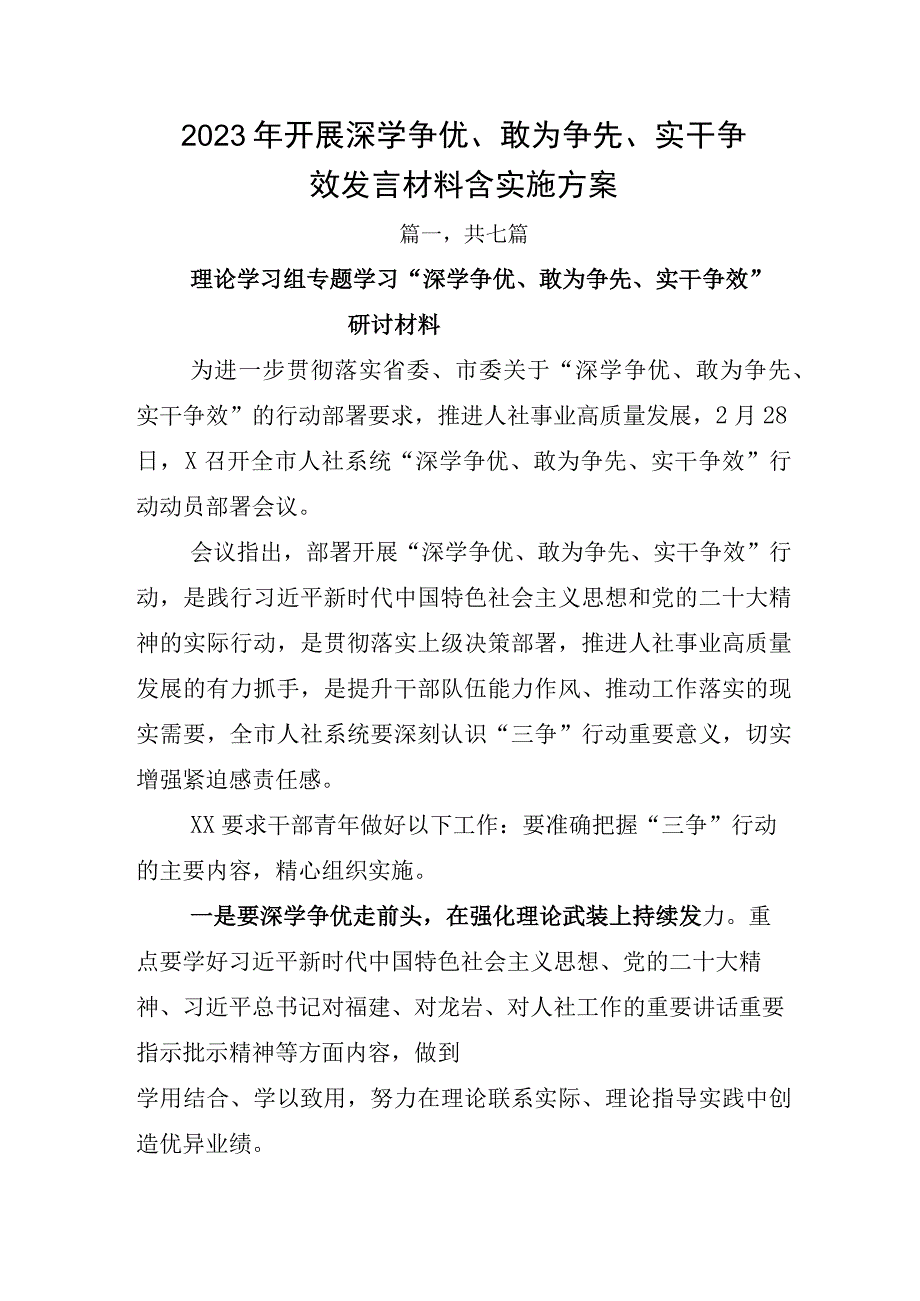 2023年开展深学争优、敢为争先、实干争效发言材料含实施方案

篇一，共七篇

理论学习组专题学习“深学争优、敢为争先、实干争效”研讨材料

为进一步贯彻落实省委、市委关于“深学争优、敢为争先、实干争效”的行动部署要求，推进人社事业高质量发展，2月28日，X召开全市人社系统“深学争优、敢为争先、实干争效”行动动员部署会议。

会议指出，部署开展“深学争优、敢为争先、实干争效”行动，是践行习近平新时代中国特色社会主义思想和党的二十大精神的实际行动，是贯彻落实上级决策部署，推进人社事业高质量发展的有力抓手，是提升干部队伍能力作风、推动工作落实的现实需要，全市人社系统要深刻认识“三争”行动重要意义，切实增强紧迫感责任感。

XX要求干部青年做好以下工作：要准确把握“三争”行动的主要内容，精心组织实施。

一是要深学争优走前头，在强化理论武装上持续发力。重点要学好习近平新时代中国特色社会主义思想、党的二十大精神、习近平总书记对福建、对龙岩、对人社工作的重要讲话重要指示批示精神等方面内容，做到

学用结合、学以致用，努力在理论联系实际、理论指导实践中创造优异业绩。